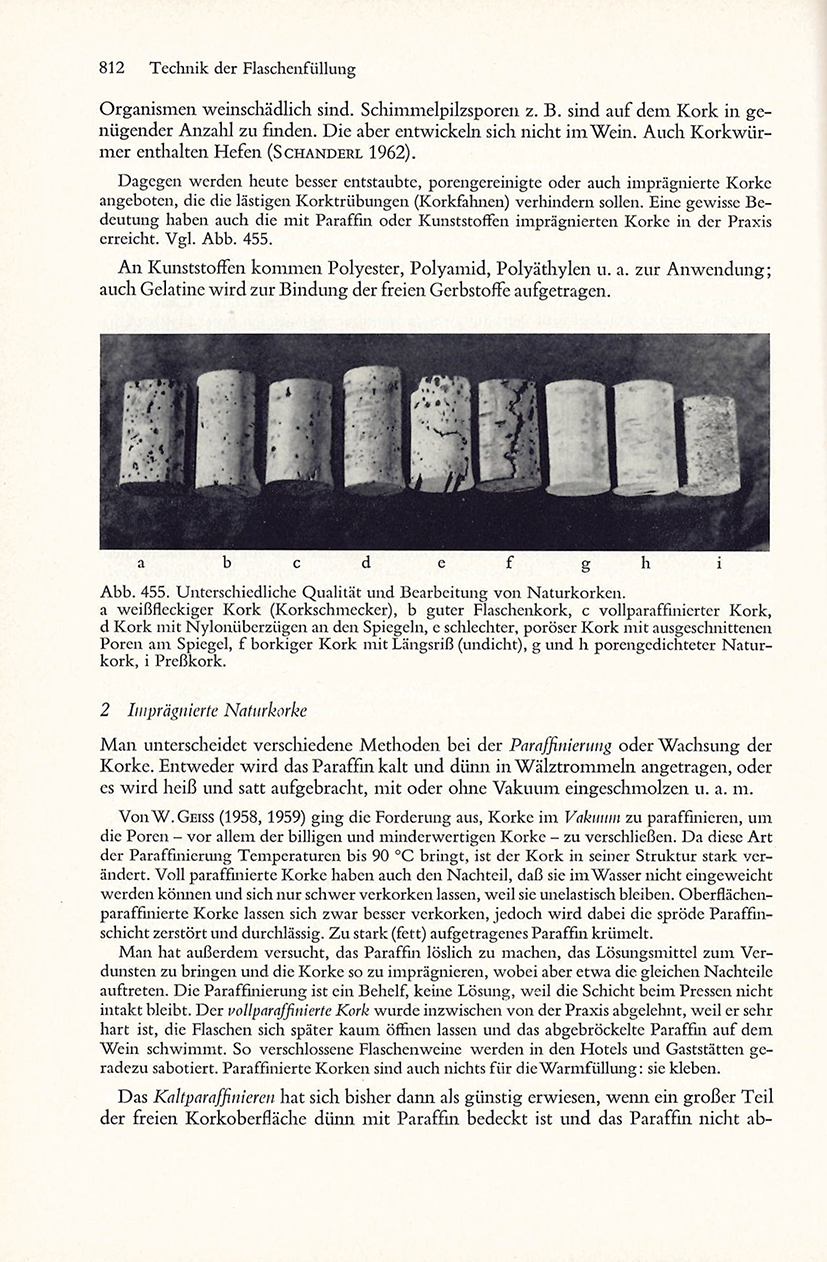 812 Technik der Flaschenfüllung

Organismen weinschädlich sind. Schimmelpilzsporen z. B. sind auf dem Kork in genügender Anzahl zu finden. Die aber entwickeln sich nicht im Wein. Auch Korkwürmer enthalten Hefen (SCHANDERL 1962).

Dagegen werden heute besser entstaubte, porengereinigte oder auch imprägnierte Korke angeboten, die die lästigen Korktrübungen (Korkfahnen) verhindern sollen. Eine gewisse Bedeutung haben auch die mit Paraffin oder Kunststoffen imprägnierten Korke in der Praxis erreicht. Vgl. Abb. 455.

An Kunststoffen kommen Polyester, Polyamid, Polyäthylen u. a. zur Anwendung; auch Gelatine wird zur Bindung der freien Gerbstoffe aufgetragen.

a b c d e f g h i

Abb. 455. Unterschiedliche Qualität und Bearbeitung von Naturkorken.
a weißfleckiger Kork (Korkschmecker), b guter Flaschenkork, c vollparaffinierter Kork, d Kork mit Nylonüberzügen an den Spiegeln, e schlechter, poröser Kork mit ausgeschnittenen Poren am Spiegel, f borkiger Kork mit Längsriß (undicht), g und h porengedichteter Naturkork, i Preßkork.

2 Imprägnierte Naturkorke

Man unterscheidet verschiedene Methoden bei der Paraffinierung oder Wachsung der Korke. Entweder wird das Paraffin kalt und dünn in Wälztrommeln angetragen, oder es wird heiß und satt aufgebracht, mit oder ohne Vakuum eingeschmolzen u. a. m.

Von W. GEISS (1958, 1959) ging die Forderung aus, Korke im Vakuum zu paraffinieren, um die Poren – vor allem der billigen und minderwertigen Korke – zu verschließen. Da diese Art der Paraffinierung Temperaturen bis 90 °C bringt, ist der Kork in seiner Struktur stark verändert. Voll paraffinierte Korke haben auch den Nachteil, daß sie im Wasser nicht eingeweicht werden können und sich nur schwer verkorken lassen, weil sie unelastisch bleiben. Oberflächenparaffinierte Korke lassen sich zwar besser verkorken, jedoch wird dabei die spröde Paraffinschicht zerstört und durchlässig. Zu stark (fett) aufgetragenes Paraffin krümelt.

Man hat außerdem versucht, das Paraffin löslich zu machen, das Lösungsmittel zum Verdunsten zu bringen und die Korke so zu imprägnieren, wobei aber etwa die gleichen Nachteile auftreten. Die Paraffinierung ist ein Behelf, keine Lösung, weil die Schicht beim Pressen nicht intakt bleibt. Der vollparaffinierte Kork wurde inzwischen von der Praxis abgelehnt, weil er sehr hart ist, die Flaschen sich später kaum öffnen lassen und das abgebröckelte Paraffin auf dem Wein schwimmt. So verschlossene Flaschenweine werden in den Hotels und Gaststätten geradezu sabotiert. Paraffinierte Korken sind auch nichts für die Warmfüllung: sie kleben.

Das Kaltparaffinieren hat sich bisher dann als günstig erwiesen, wenn ein großer Teil der freien Korkoberfläche dünn mit Paraffin bedeckt ist und das Paraffin nicht ab-